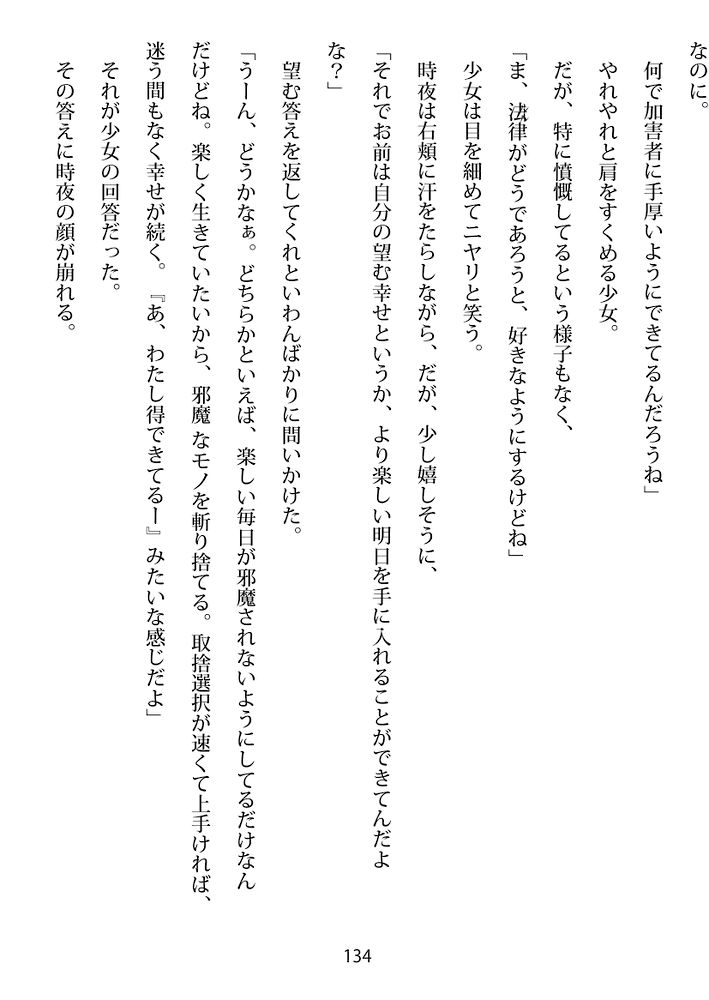 なのに。

何で加害者に手厚いようにできてるんだろうね」

やれやれと肩をすくめる少女。

だが、特に憤慨してるという様子もなく、

「ま、法律がどうであろうと、好きなようにするけどね」

少女は目を細めてニヤリと笑う。

時夜は右頬に汗をたらしながら、だが、少し嬉しそうに、

「それでお前は自分の望む幸せというか、より楽しい明日を手に入れることができてんだよな？」

望む答えを返してくれといわんばかりに問いかけた。

「うーん、どうかなぁ。どちらかといえば、楽しい毎日が邪魔されないようにしてるだけなんだけどね。楽しく生きていたいから、邪魔なモノを斬り捨てる。取捨選択が速くて上手ければ、迷う間もなく幸せが続く。『あ、わたし得できてるー』みたいな感じだよ」

それが少女の回答だった。

その答えに時夜の顔が崩れる。

134